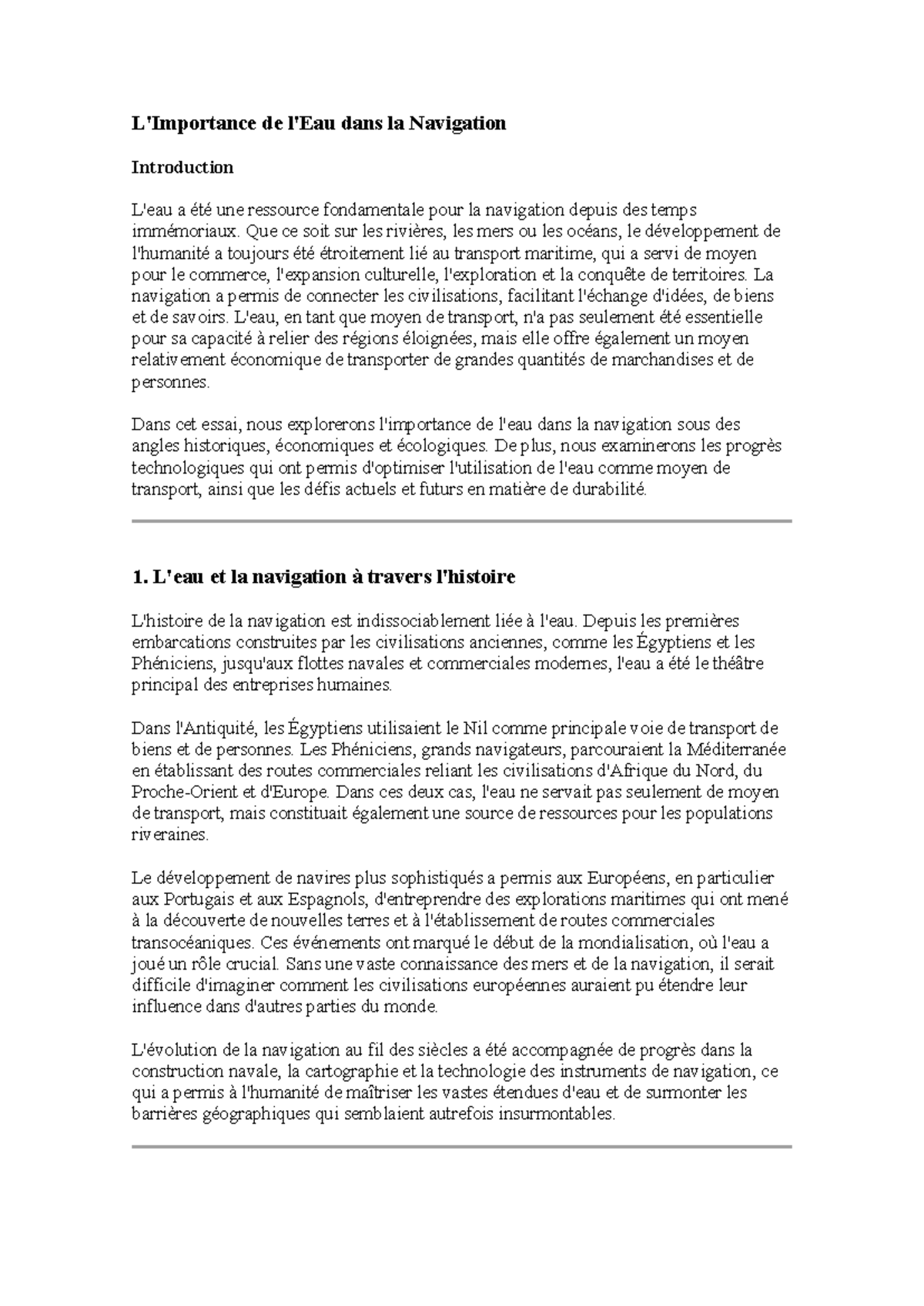 L'Importance de l'Eau dans la Navigation

Introduction

L'eau a été une ressource fondamentale pour la navigation depuis des temps immémoriaux. Que ce soit sur les rivières, les mers ou les océans, le développement de l'humanité a toujours été étroitement lié au transport maritime, qui a servi de moyen pour le commerce, l'expansion culturelle, l'exploration et la conquête de territoires. La navigation a permis de connecter les civilisations, facilitant l'échange d'idées, de biens et de savoirs. L'eau, en tant que moyen de transport, n'a pas seulement été essentielle pour sa capacité à relier des régions éloignées, mais elle offre également un moyen relativement économique de transporter de grandes quantités de marchandises et de personnes.

Dans cet essai, nous explorerons l'importance de l'eau dans la navigation sous des angles historiques, économiques et écologiques. De plus, nous examinerons les progrès technologiques qui ont permis d'optimiser l'utilisation de l'eau comme moyen de transport, ainsi que les défis actuels et futurs en matière de durabilité.

1. L'eau et la navigation à travers l'histoire

L'histoire de la navigation est indissociablement liée à l'eau. Depuis les premières embarcations construites par les civilisations anciennes, comme les Égyptiens et les Phéniciens, jusqu'aux flottes navales et commerciales modernes, l'eau a été le théâtre principal des entreprises humaines.

Dans l'Antiquité, les Égyptiens utilisaient le Nil comme principale voie de transport de biens et de personnes. Les Phéniciens, grands navigateurs, parcouraient la Méditerranée en établissant des routes commerciales reliant les civilisations d'Afrique du Nord, du Proche-Orient et d'Europe. Dans ces deux cas, l'eau ne servait pas seulement de moyen de transport, mais constituait également une source de ressources pour les populations riveraines.

Le développement de navires plus sophistiqués a permis aux Européens, en particulier aux Portugais et aux Espagnols, d'entreprendre des explorations maritimes qui ont mené à la découverte de nouvelles terres et à l'établissement de routes commerciales transocéaniques. Ces événements ont marqué le début de la mondialisation, où l'eau a joué un rôle crucial. Sans une vaste connaissance des mers et de la navigation, il serait difficile d'imaginer comment les civilisations européennes auraient pu étendre leur influence dans d'autres parties du monde.

L'évolution de la navigation au fil des siècles a été accompagnée de progrès dans la construction navale, la cartographie et la technologie des instruments de navigation, ce qui a permis à l'humanité de maîtriser les vastes étendues d'eau et de surmonter les barrières géographiques qui semblaient autrefois insurmontables.